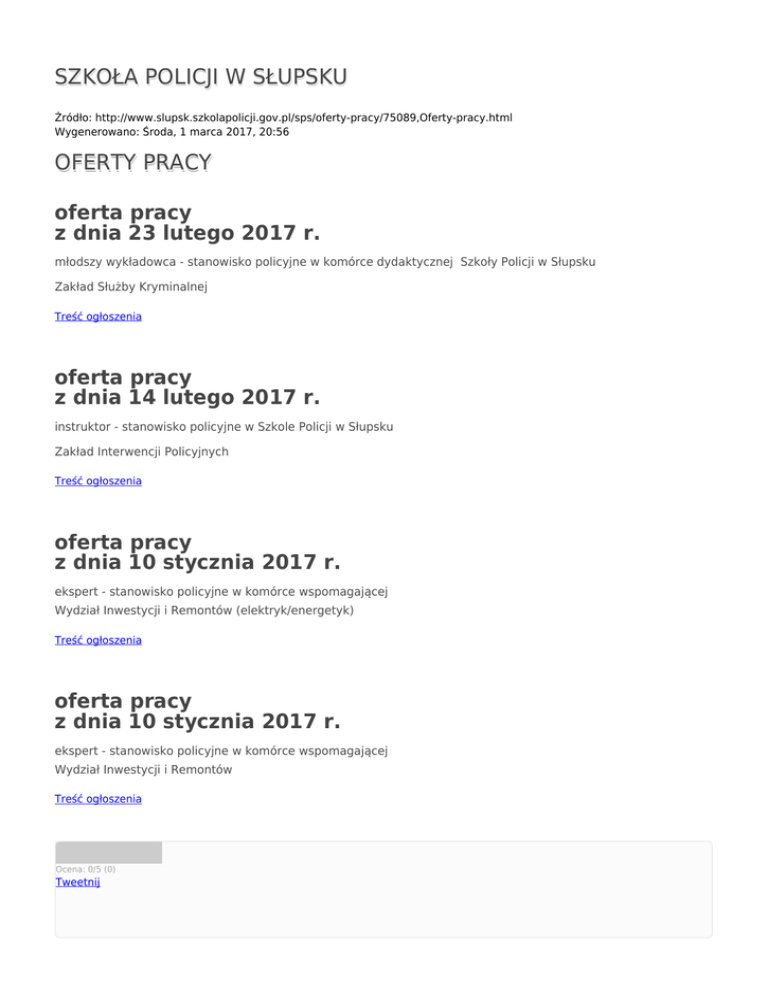 SZKOŁA POLICJI W SŁUPSKU

Źródło: http://www.slupsk.szkolapolicji.gov.pl/sps/oferty-pracy/75089,Oferty-pracy.html
Wygenerowano: Środa, 1 marca 2017, 20:56

OFERTY PRACY

oferta pracy
z dnia 23 lutego 2017 r.

młodszy wykładowca - stanowisko policyjne w komórce dydaktycznej Szkoły Policji w Słupsku

Zakład Służby Kryminalnej

Treść ogłoszenia

oferta pracy
z dnia 14 lutego 2017 r.

instruktor - stanowisko policyjne w Szkole Policji w Słupsku

Zakład Interwencji Policyjnych

Treść ogłoszenia

oferta pracy
z dnia 10 stycznia 2017 r.

ekspert - stanowisko policyjne w komórce wspomagającej
Wydział Inwestycji i Remontów (elektryk/energetyk)

Treść ogłoszenia

oferta pracy
z dnia 10 stycznia 2017 r.

ekspert - stanowisko policyjne w komórce wspomagającej
Wydział Inwestycji i Remontów

Treść ogłoszenia

Ocena: 0/5 (0)
Tweetnij